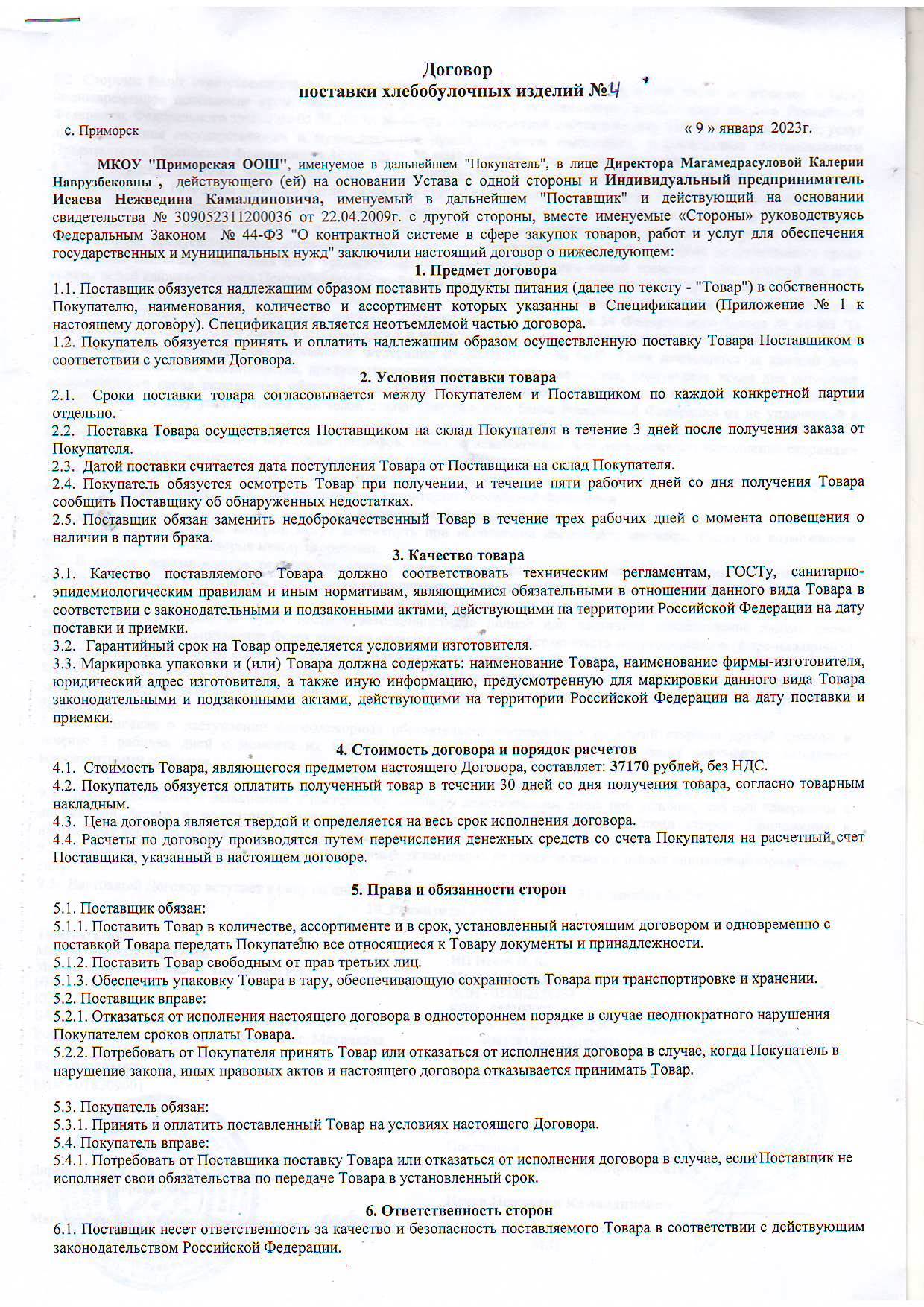 Договор
поставки хлебобулочных изделий №4

с. Приморск « 9 » января 2023г.

МКОУ "Приморская ООШ", именуемое в дальнейшем "Покупатель", в лице Директора Магамедрасуловой Калерии Наврузбековны , действующего (ей) на основании Устава с одной стороны и Индивидуальный предприниматель Исаева Нежведина Камалдиновича, именуемый в дальнейшем "Поставщик" и действующий на основании свидетельства № 309052311200036 от 22.04.2009г. с другой стороны, вместе именуемые «Стороны» руководствуясь Федеральным Законом № 44-ФЗ "О контрактной системе в сфере закупок товаров, работ и услуг для обеспечения государственных и муниципальных нужд" заключили настоящий договор о нижеследующем:

1. Предмет договора

1.1. Поставщик обязуется надлежащим образом поставить продукты питания (далее по тексту - "Товар") в собственность Покупателю, наименования, количество и ассортимент которых указанны в Спецификации (Приложение № 1 к настоящему договору). Спецификация является неотъемлемой частью договора.
1.2. Покупатель обязуется принять и оплатить надлежащим образом осуществленную поставку Товара Поставщиком в соответствии с условиями Договора.

2. Условия поставки товара

2.1. Сроки поставки товара согласовывается между Покупателем и Поставщиком по каждой конкретной партии отдельно.
2.2. Поставка Товара осуществляется Поставщиком на склад Покупателя в течение 3 дней после получения заказа от Покупателя.
2.3. Датой поставки считается дата поступления Товара от Поставщика на склад Покупателя.
2.4. Покупатель обязуется осмотреть Товар при получении, и течение пяти рабочих дней со дня получения Товара сообщить Поставщику об обнаруженных недостатках.
2.5. Поставщик обязан заменить недоброкачественный Товар в течение трех рабочих дней с момента оповещения о наличии в партии брака.

3. Качество товара

3.1. Качество поставляемого Товара должно соответствовать техническим регламентам, ГОСТу, санитарно-эпидемиологическим правилам и иным нормативам, являющимися обязательными в отношении данного вида Товара в соответствии с законодательными и подзаконными актами, действующими на территории Российской Федерации на дату поставки и приемки.
3.2. Гарантийный срок на Товар определяется условиями изготовителя.
3.3. Маркировка упаковки и (или) Товара должна содержать: наименование Товара, наименование фирмы-изготовителя, юридический адрес изготовителя, а также иную информацию, предусмотренную для маркировки данного вида Товара законодательными и подзаконными актами, действующими на территории Российской Федерации на дату поставки и приемки.

4. Стоимость договора и порядок расчетов

4.1. Стоимость Товара, являющегося предметом настоящего Договора, составляет: 37170 рублей, без НДС.
4.2. Покупатель обязуется оплатить полученный товар в течении 30 дней со дня получения товара, согласно товарным накладным.
4.3. Цена договора является твердой и определяется на весь срок исполнения договора.
4.4. Расчеты по договору производятся путем перечисления денежных средств со счета Покупателя на расчетный счет Поставщика, указанный в настоящем договоре.

5. Права и обязанности сторон

5.1. Поставщик обязан:
5.1.1. Поставить Товар в количестве, ассортименте и в срок, установленный настоящим договором и одновременно с поставкой Товара передать Покупателю все относящиеся к Товару документы и принадлежности.
5.1.2. Поставить Товар свободным от прав третьих лиц.
5.1.3. Обеспечить упаковку Товара в тару, обеспечивающую сохранность Товара при транспортировке и хранении.
5.2. Поставщик вправе:
5.2.1. Отказаться от исполнения настоящего договора в одностороннем порядке в случае неоднократного нарушения Покупателем сроков оплаты Товара.
5.2.2. Потребовать от Покупателя принять Товар или отказаться от исполнения договора в случае, когда Покупатель в нарушение закона, иных правовых актов и настоящего договора отказывается принимать Товар.

5.3. Покупатель обязан:
5.3.1. Принять и оплатить поставленный Товар на условиях настоящего Договора.
5.4. Покупатель вправе:
5.4.1. Потребовать от Поставщика поставку Товара или отказаться от исполнения договора в случае, если Поставщик не исполняет свои обязательства по передаче Товара в установленный срок.

6. Ответственность сторон

6.1. Поставщик несет ответственность за качество и безопасность поставляемого Товара в соответствии с действующим законодательством Российской Федерации.